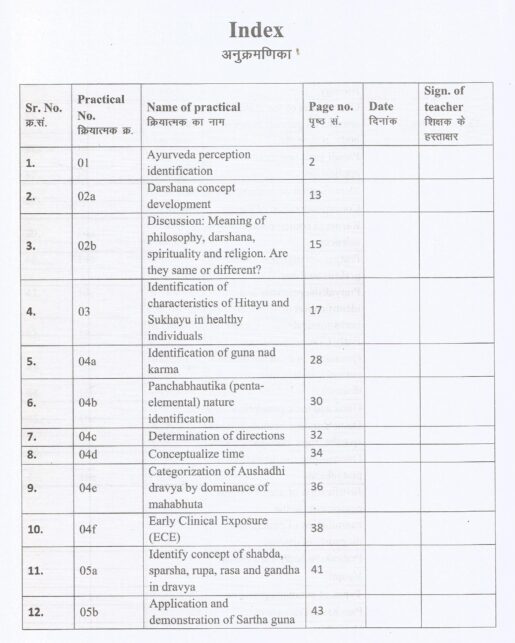 Index

अनुक्रमणिका

| Sr. No. क्र.सं. | Practical No. क्रियात्मक क्र. | Name of practical क्रियात्मक का नाम | Page no. पृष्ठ सं. | Date दिनांक | Sign. of teacher शिक्षक के हस्ताक्षर |
|---|---|---|---|---|---|
| 1. | 01 | Ayurveda perception identification | 2 | | |
| 2. | 02a | Darshana concept development | 13 | | |
| 3. | 02b | Discussion: Meaning of philosophy, darshana, spirituality and religion. Are they same or different? | 15 | | |
| 4. | 03 | Identification of characteristics of Hitayu and Sukhayu in healthy individuals | 17 | | |
| 5. | 04a | Identification of guna nad karma | 28 | | |
| 6. | 04b | Panchabhautika (penta-elemental) nature identification | 30 | | |
| 7. | 04c | Determination of directions | 32 | | |
| 8. | 04d | Conceptualize time | 34 | | |
| 9. | 04e | Categorization of Aushadhi dravya by dominance of mahabhuta | 36 | | |
| 10. | 04f | Early Clinical Exposure (ECE) | 38 | | |
| 11. | 05a | Identify concept of shabda, sparsha, rupa, rasa and gandha in dravya | 41 | | |
| 12. | 05b | Application and demonstration of Sartha guna | 43 | | |